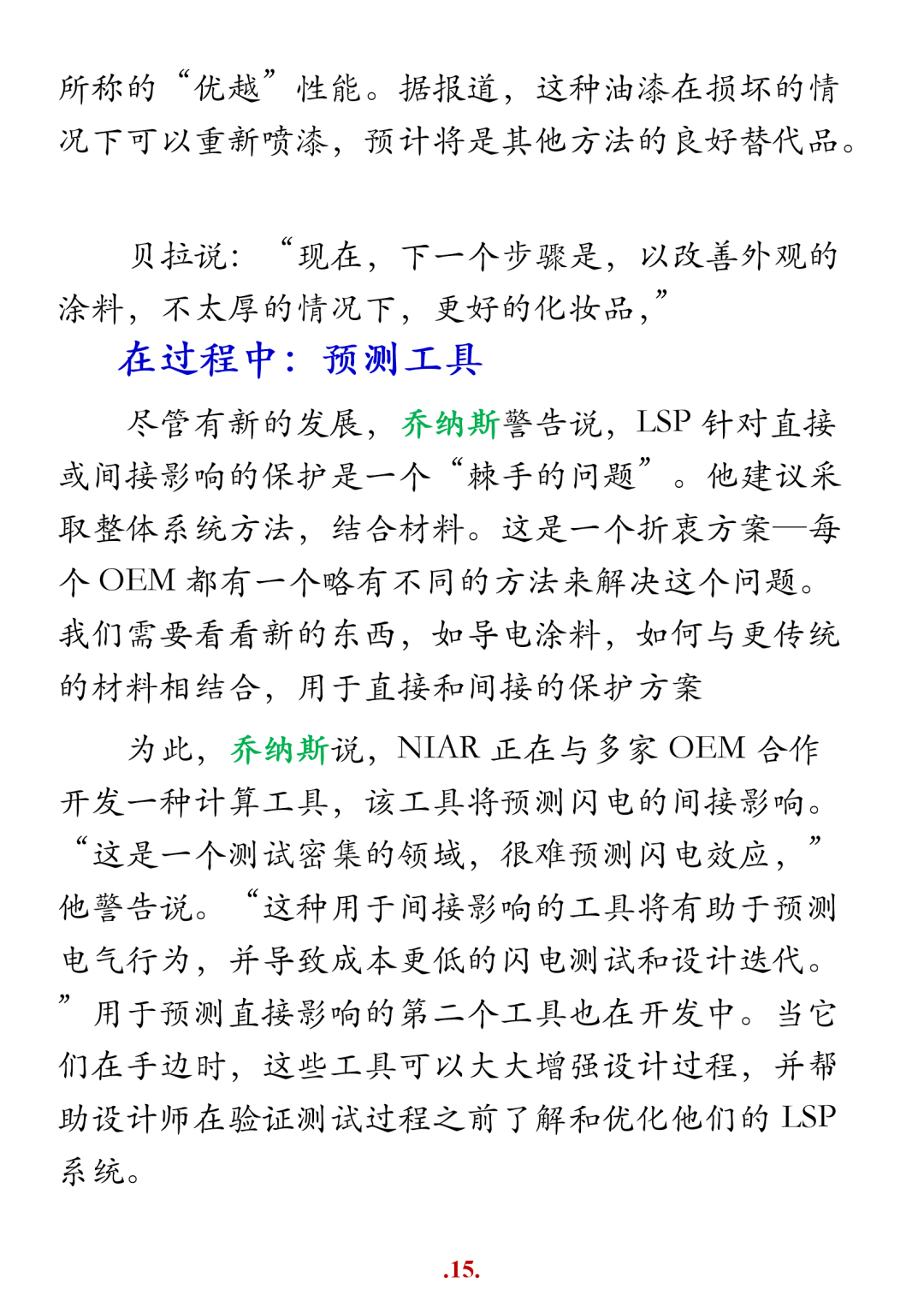 所称的“优越”性能。据报道，这种油漆在损坏的情况下可以重新喷漆，预计将是其他方法的良好替代品。

贝拉说：“现在，下一个步骤是，以改善外观的涂料，不太厚的情况下，更好的化妆品，”

在过程中：预测工具

尽管有新的发展，乔纳斯警告说，LSP 针对直接或间接影响的保护是一个“棘手的问题”。他建议采取整体系统方法，结合材料。这是一个折衷方案—每个 OEM 都有一个略有不同的方法来解决这个问题。我们需要看看新的东西，如导电涂料，如何与更传统的材料相结合，用于直接和间接的保护方案

为此，乔纳斯说，NIAR 正在与多家 OEM 合作开发一种计算工具，该工具将预测闪电的间接影响。“这是一个测试密集的领域，很难预测闪电效应，”他警告说。“这种用于间接影响的工具将有助于预测电气行为，并导致成本更低的闪电测试和设计迭代。”用于预测直接影响的第二个工具也在开发中。当它们在手边时，这些工具可以大大增强设计过程，并帮助设计师在验证测试过程之前了解和优化他们的 LSP 系统。

.15.